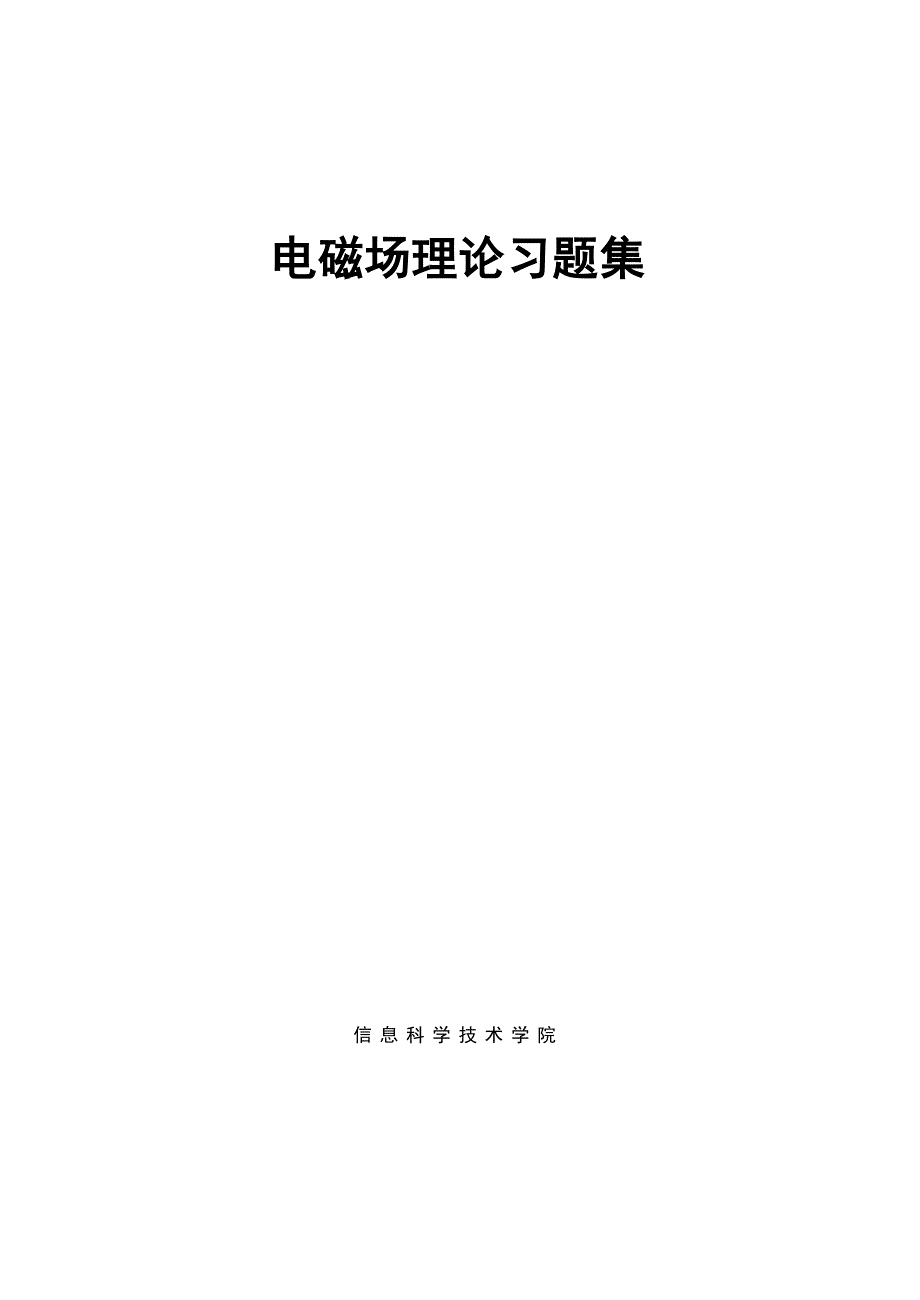 电磁场理论习题集

信息科学技术学院